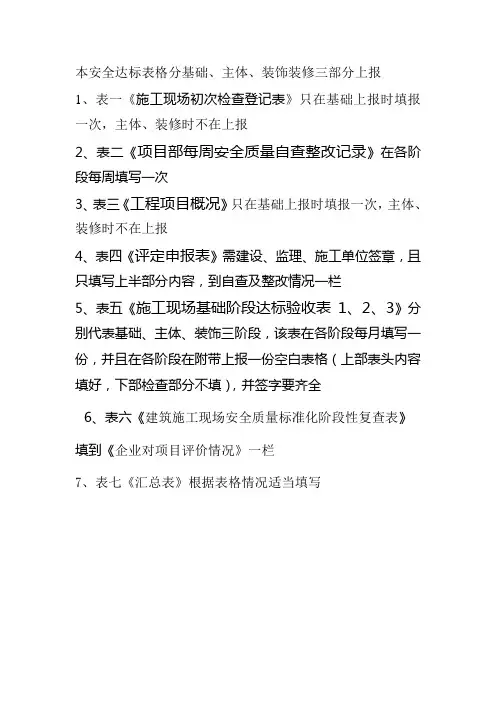 本安全达标表格分基础、主体、装饰装修三部分上报

1、表一《施工现场初次检查登记表》只在基础上报时填报一次，主体、装修时不在上报

2、表二《项目部每周安全质量自查整改记录》在各阶段每周填写一次

3、表三《工程项目概况》只在基础上报时填报一次，主体、装修时不在上报

4、表四《评定申报表》需建设、监理、施工单位签章，且只填写上半部分内容，到自查及整改情况一栏

5、表五《施工现场基础阶段达标验收表 1、2、3》分别代表基础、主体、装饰三阶段，该表在各阶段每月填写一份，并且在各阶段在附带上报一份空白表格（上部表头内容填好，下部检查部分不填），并签字要齐全

6、表六《建筑施工现场安全质量标准化阶段性复查表》

填到《企业对项目评价情况》一栏

7、表七《汇总表》根据表格情况适当填写